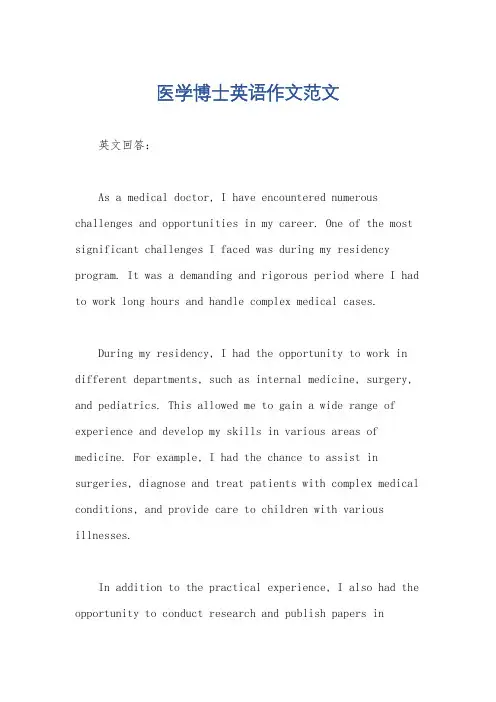 医学博士英语作文范文

英文回答：

As a medical doctor, I have encountered numerous challenges and opportunities in my career. One of the most significant challenges I faced was during my residency program. It was a demanding and rigorous period where I had to work long hours and handle complex medical cases.

During my residency, I had the opportunity to work in different departments, such as internal medicine, surgery, and pediatrics. This allowed me to gain a wide range of experience and develop my skills in various areas of medicine. For example, I had the chance to assist in surgeries, diagnose and treat patients with complex medical conditions, and provide care to children with various illnesses.

In addition to the practical experience, I also had the opportunity to conduct research and publish papers in